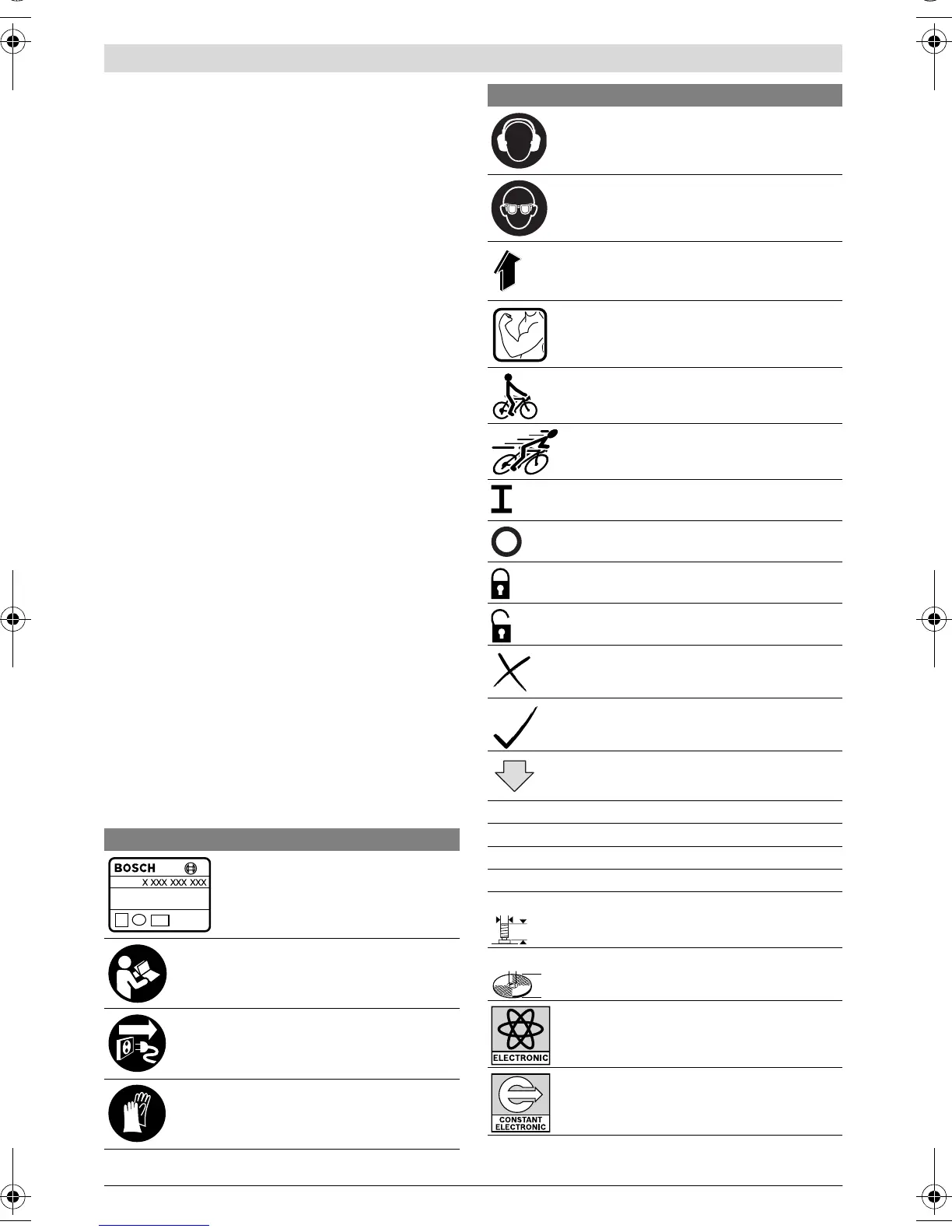 BOSCH
X XXX XXX XXX

ELECTRONIC

CONSTANT ELECTRONIC